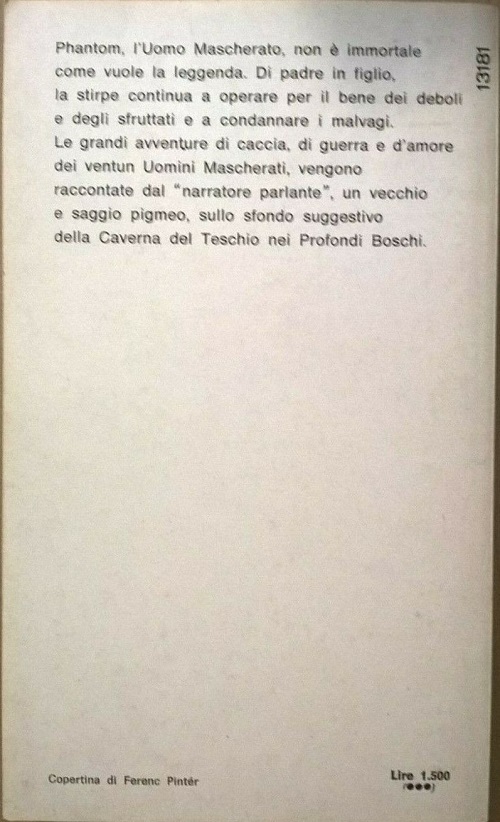 13181

Phantom, l'Uomo Mascherato, non è immortale come vuole la leggenda. Di padre in figlio, la stirpe continua a operare per il bene dei deboli e degli sfruttati e a condannare i malvagi. Le grandi avventure di caccia, di guerra e d'amore dei ventun Uomini Mascherati, vengono raccontate dal "narratore parlante", un vecchio e saggio pigmeo, sullo sfondo suggestivo della Caverna del Teschio nei Profondi Boschi.

Copertina di Ferenc Pintér

Lire 1.500
(●●●)